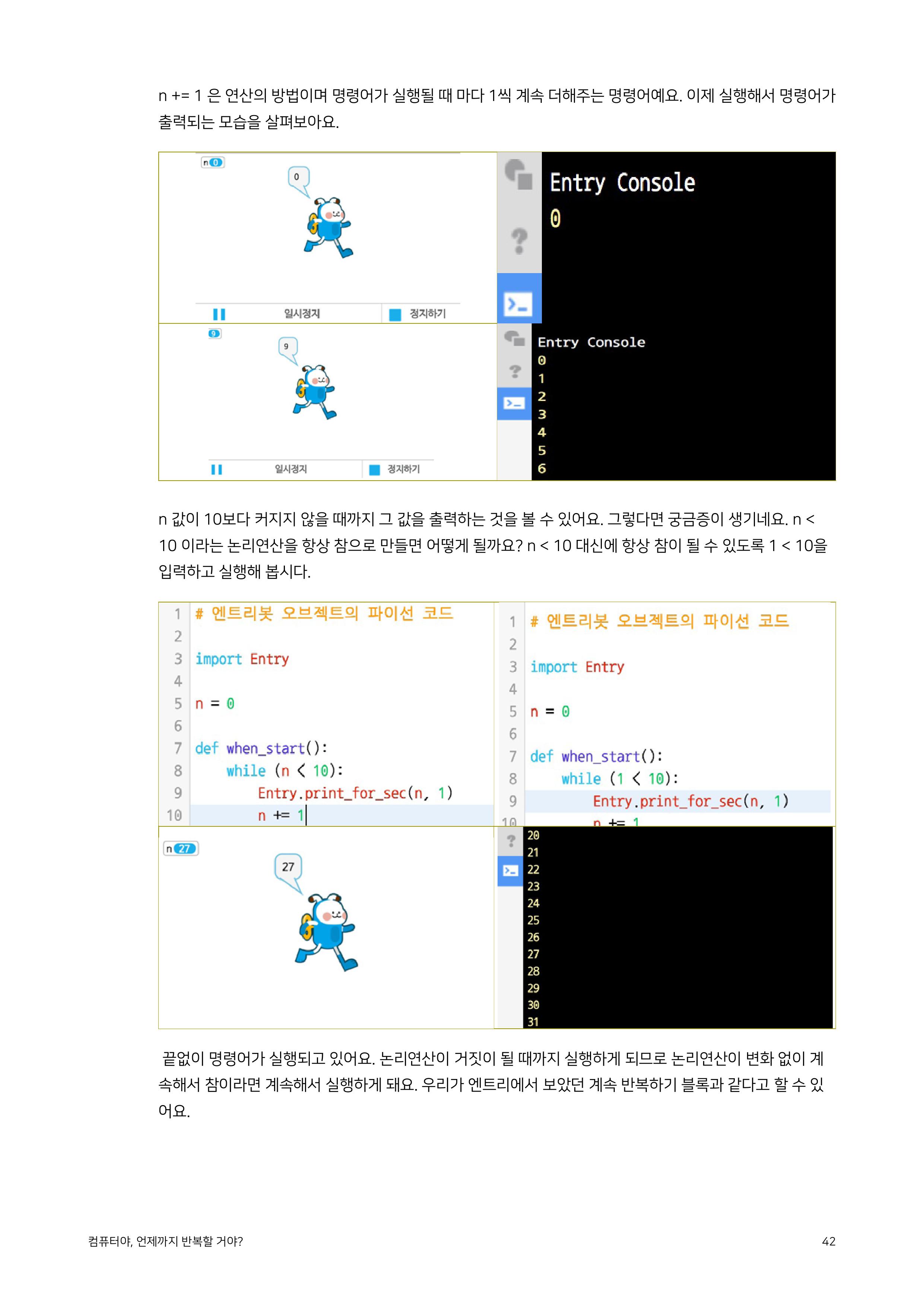 n += 1 은 연산의 방법이며 명령어가 실행될 때 마다 1씩 계속 더해주는 명령어예요. 이제 실행해서 명령어가 출력되는 모습을 살펴보아요.

n 0

0

일시정지 정지하기

Entry Console
0

9

9

일시정지 정지하기

Entry Console
0
1
2
3
4
5
6

n 값이 10보다 커지지 않을 때까지 그 값을 출력하는 것을 볼 수 있어요. 그렇다면 궁금증이 생기네요. n < 10 이라는 논리연산을 항상 참으로 만들면 어떻게 될까요? n < 10 대신에 항상 참이 될 수 있도록 1 < 10을 입력하고 실행해 봅시다.

1 # 엔트리봇 오브젝트의 파이선 코드
2
3 import Entry
4
5 n = 0
6
7 def when_start():
8 while (n < 10):
9 Entry.print_for_sec(n, 1)
10 n += 1

1 # 엔트리봇 오브젝트의 파이선 코드
2
3 import Entry
4
5 n = 0
6
7 def when_start():
8 while (1 < 10):
9 Entry.print_for_sec(n, 1)
10 n += 1

n 27

27

20
21
22
23
24
25
26
27
28
29
30
31

끝없이 명령어가 실행되고 있어요. 논리연산이 거짓이 될 때까지 실행하게 되므로 논리연산이 변화 없이 계속해서 참이라면 계속해서 실행하게 돼요. 우리가 엔트리에서 보았던 계속 반복하기 블록과 같다고 할 수 있어요.

컴퓨터야, 언제까지 반복할 거야?
42